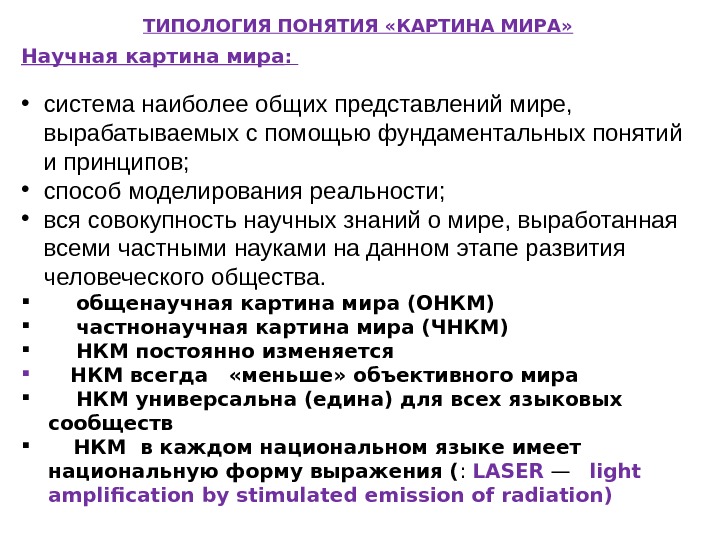 ТИПОЛОГИЯ ПОНЯТИЯ «КАРТИНА МИРА»

Научная картина мира:

• система наиболее общих представлений мире, вырабатываемых с помощью фундаментальных понятий и принципов;
• способ моделирования реальности;
• вся совокупность научных знаний о мире, выработанная всеми частными науками на данном этапе развития человеческого общества.
▪ общенаучная картина мира (ОНКМ)
▪ частнонаучная картина мира (ЧНКМ)
▪ НКМ постоянно изменяется
▪ НКМ всегда «меньше» объективного мира
▪ НКМ универсальна (едина) для всех языковых сообществ
▪ НКМ в каждом национальном языке имеет национальную форму выражения (: LASER — light amplification by stimulated emission of radiation)